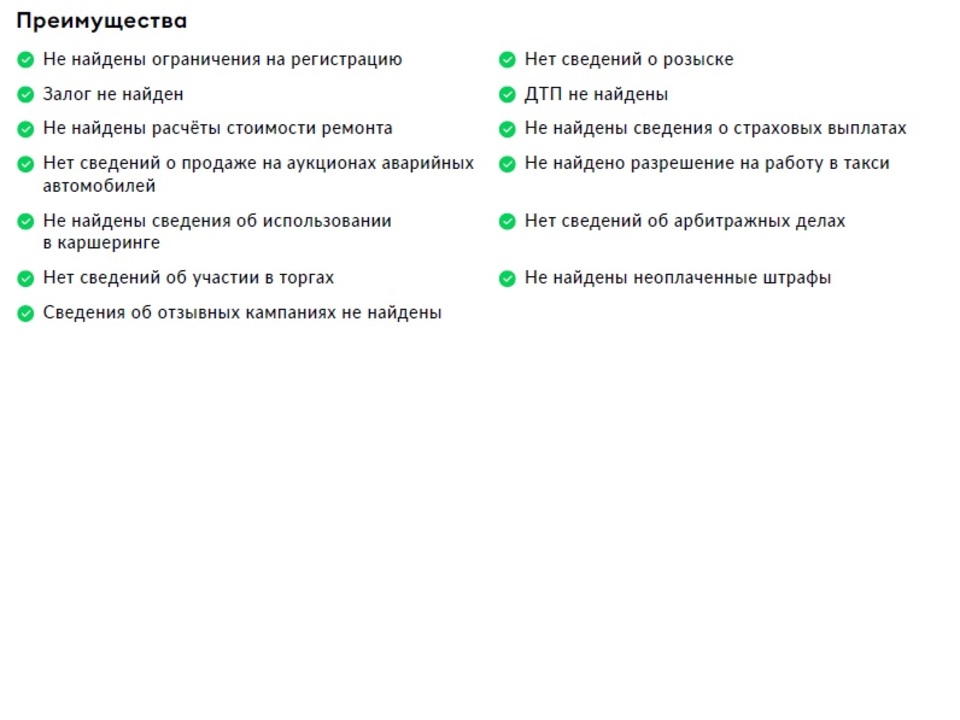 Преимущества

Не найдены ограничения на регистрацию

Залог не найден

Не найдены расчёты стоимости ремонта

Нет сведений о продаже на аукционах аварийных автомобилей

Не найдены сведения об использовании в каршеринге

Нет сведений об участии в торгах

Сведения об отзывных кампаниях не найдены

Нет сведений о розыске

ДТП не найдены

Не найдены сведения о страховых выплатах

Не найдено разрешение на работу в такси

Нет сведений об арбитражных делах

Не найдены неоплаченные штрафы